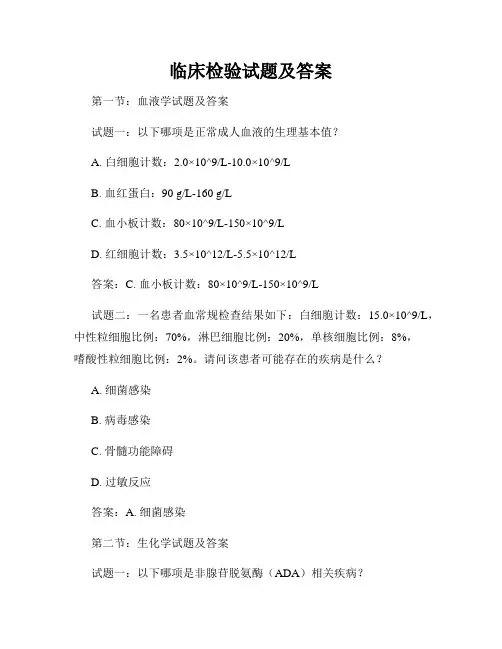 临床检验试题及答案

第一节：血液学试题及答案

试题一：以下哪项是正常成人血液的生理基本值？

A. 白细胞计数：2.0×10^9/L-10.0×10^9/L

B. 血红蛋白：90 g/L-160 g/L

C. 血小板计数：80×10^9/L-150×10^9/L

D. 红细胞计数：3.5×10^12/L-5.5×10^12/L

答案：C. 血小板计数：80×10^9/L-150×10^9/L

试题二：一名患者血常规检查结果如下：白细胞计数：15.0×10^9/L，中性粒细胞比例：70%，淋巴细胞比例：20%，单核细胞比例：8%，嗜酸性粒细胞比例：2%。请问该患者可能存在的疾病是什么？

A. 细菌感染

B. 病毒感染

C. 骨髓功能障碍

D. 过敏反应

答案：A. 细菌感染

第二节：生化学试题及答案

试题一：以下哪项是非腺苷脱氨酶（ADA）相关疾病？